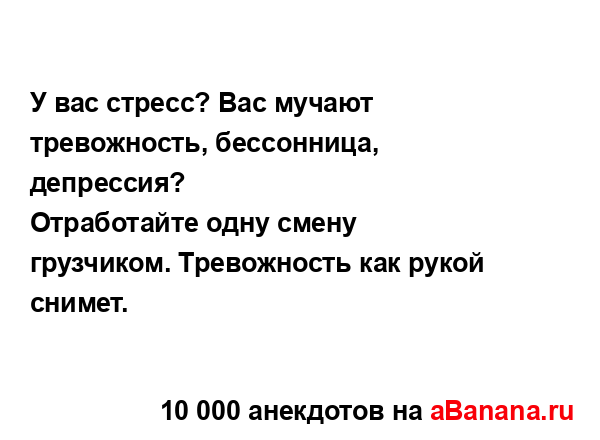 У вас стресс? Вас мучают тревожность, бессонница, депрессия?
Отработайте одну смену грузчиком. Тревожность как рукой снимет.

10 000 анекдотов на aBanana.ru